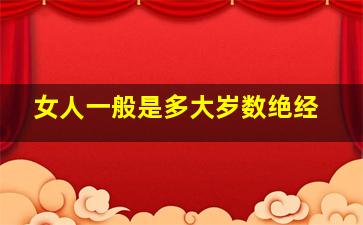 女人一般是多大岁数绝经